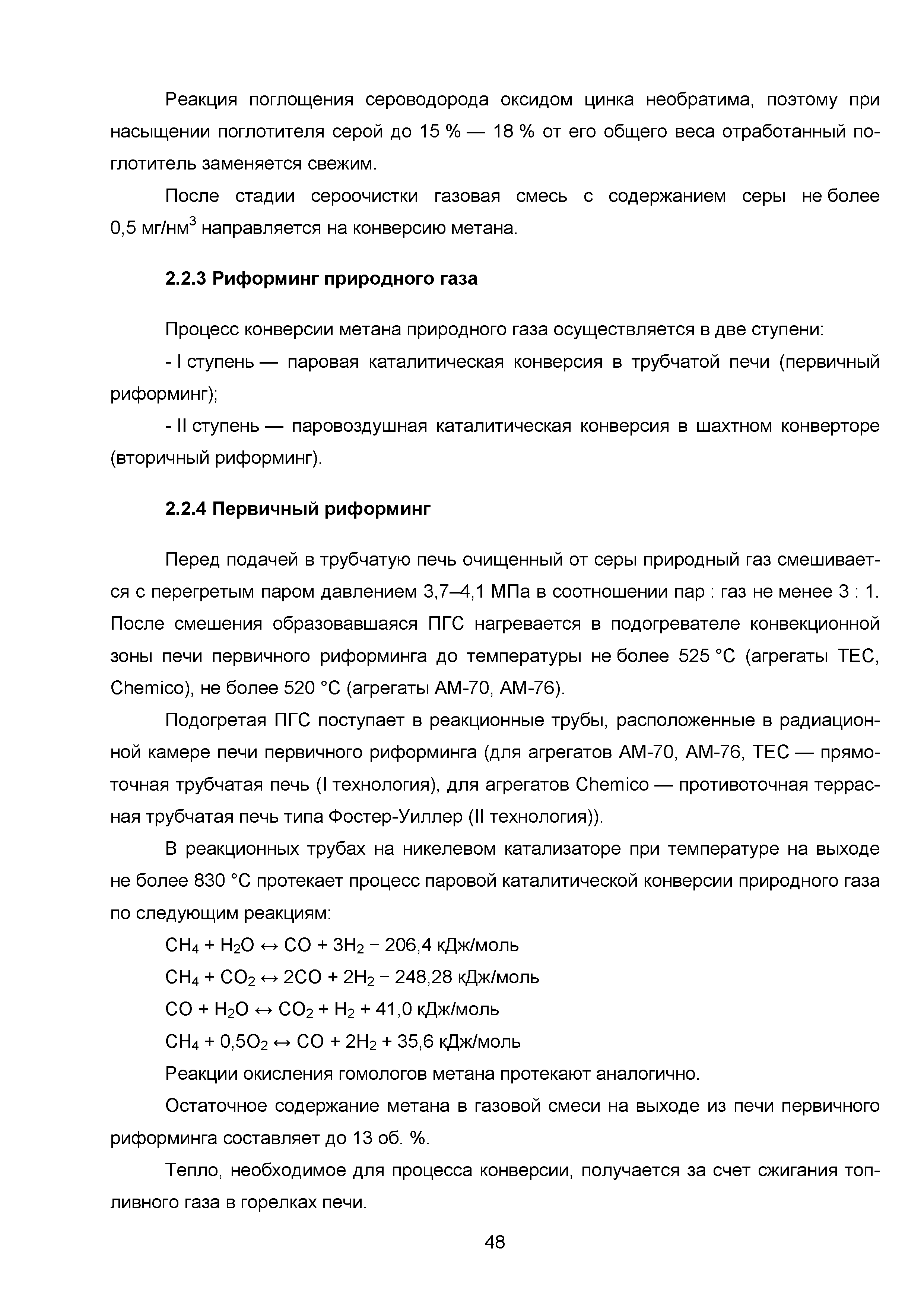 Реакция поглощения сероводорода оксидом цинка необратима, поэтому при насыщении поглотителя серой до 15 % — 18 % от его общего веса отработанный поглотитель заменяется свежим.

После стадии сероочистки газовая смесь с содержанием серы не более 0,5 мг/нм$^3$ направляется на конверсию метана.

2.2.3 Риформинг природного газа

Процесс конверсии метана природного газа осуществляется в две ступени:

- I ступень — паровая каталитическая конверсия в трубчатой печи (первичный риформинг);

- II ступень — паровоздушная каталитическая конверсия в шахтном конверторе (вторичный риформинг).

2.2.4 Первичный риформинг

Перед подачей в трубчатую печь очищенный от серы природный газ смешивается с перегретым паром давлением 3,7–4,1 МПа в соотношении пар : газ не менее 3 : 1. После смешения образовавшаяся ПГС нагревается в подогревателе конвекционной зоны печи первичного риформинга до температуры не более 525 °С (агрегаты ТЕС, Chemico), не более 520 °С (агрегаты АМ-70, АМ-76).

Подогретая ПГС поступает в реакционные трубы, расположенные в радиационной камере печи первичного риформинга (для агрегатов АМ-70, АМ-76, ТЕС — прямоточная трубчатая печь (I технология), для агрегатов Chemico — противоточная террасная трубчатая печь типа Фостер-Уиллер (II технология)).

В реакционных трубах на никелевом катализаторе при температуре на выходе не более 830 °С протекает процесс паровой каталитической конверсии природного газа по следующим реакциям:

$CH_4 + H_2O \leftrightarrow CO + 3H_2 - 206,4$ кДж/моль

$CH_4 + CO_2 \leftrightarrow 2CO + 2H_2 - 248,28$ кДж/моль

$CO + H_2O \leftrightarrow CO_2 + H_2 + 41,0$ кДж/моль

$CH_4 + 0,5O_2 \leftrightarrow CO + 2H_2 + 35,6$ кДж/моль

Реакции окисления гомологов метана протекают аналогично.

Остаточное содержание метана в газовой смеси на выходе из печи первичного риформинга составляет до 13 об. %.

Тепло, необходимое для процесса конверсии, получается за счет сжигания топливного газа в горелках печи.

48